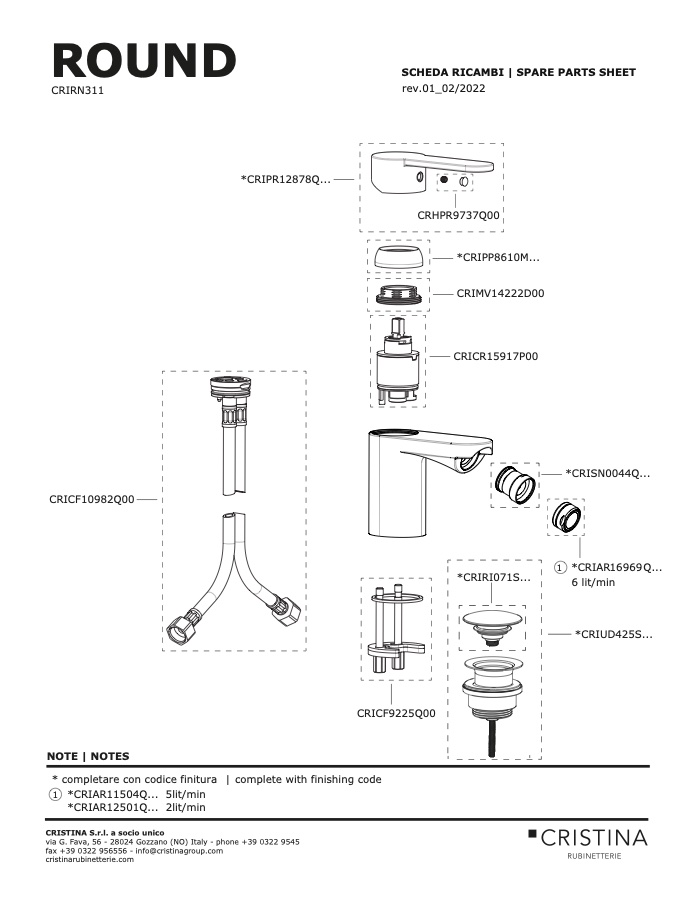 ROUND
CRIRN311

SCHEDA RICAMBI | SPARE PARTS SHEET
rev.01_02/2022

*CRIPR12878Q...
CRHPR9737Q00
*CRIPP8610M...
CRIMV14222D00
CRICR15917P00
CRICF10982Q00
*CRISN0044Q...
① *CRIAR16969Q...
6 lit/min
*CRIRI071S...
*CRIUD425S...
CRICF9225Q00

NOTE | NOTES
* completare con codice finitura | complete with finishing code
① *CRIAR11504Q... 5lit/min
*CRIAR12501Q... 2lit/min

CRISTINA S.r.l. a socio unico
via G. Fava, 56 - 28024 Gozzano (NO) Italy - phone +39 0322 9545
fax +39 0322 956556 - info@cristinagroup.com
cristinarubinetterie.com

CRISTINA
RUBINETTERIE